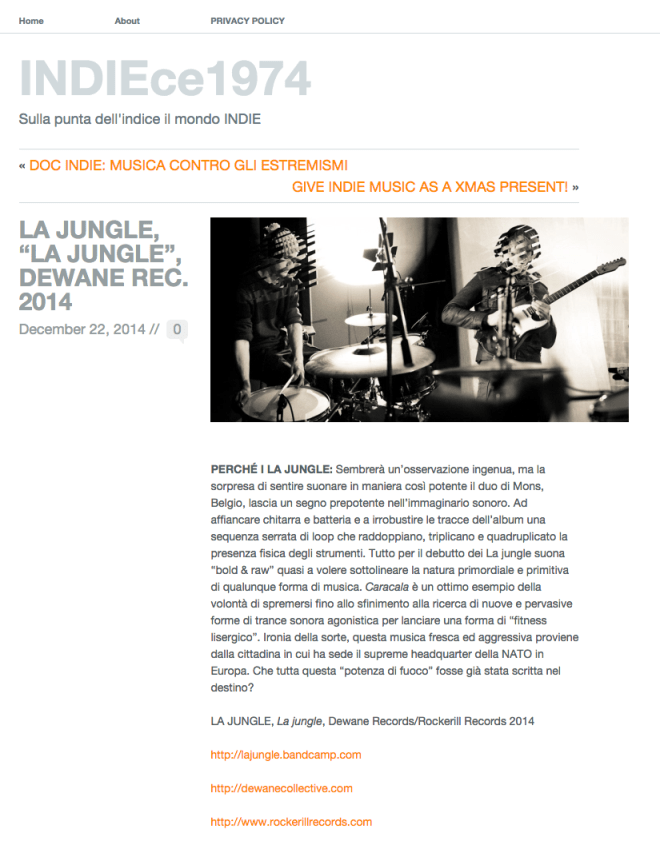 Home About PRIVACY POLICY

INDIEce1974

Sulla punta dell'indice il mondo INDIE

« DOC INDIE: MUSICA CONTRO GLI ESTREMISMI

GIVE INDIE MUSIC AS A XMAS PRESENT! »

LA JUNGLE, "LA JUNGLE", DEWANE REC. 2014

December 22, 2014 // 0

PERCHÉ I LA JUNGLE: Sembrerà un'osservazione ingenua, ma la sorpresa di sentire suonare in maniera così potente il duo di Mons, Belgio, lascia un segno prepotente nell'immaginario sonoro. Ad affiancare chitarra e batteria e a irrobustire le tracce dell'album una sequenza serrata di loop che raddoppiano, triplicano e quadruplicato la presenza fisica degli strumenti. Tutto per il debutto dei La jungle suona "bold & raw" quasi a volere sottolineare la natura primordiale e primitiva di qualunque forma di musica. Caracala è un ottimo esempio della volontà di spremersi fino allo sfinimento alla ricerca di nuove e pervasive forme di trance sonora agonistica per lanciare una forma di "fitness lisergico". Ironia della sorte, questa musica fresca ed aggressiva proviene dalla cittadina in cui ha sede il supreme headquarter della NATO in Europa. Che tutta questa "potenza di fuoco" fosse già stata scritta nel destino?

LA JUNGLE, La jungle, Dewane Records/Rockerill Records 2014

http://lajungle.bandcamp.com

http://dewanecollective.com

http://www.rockerillrecords.com